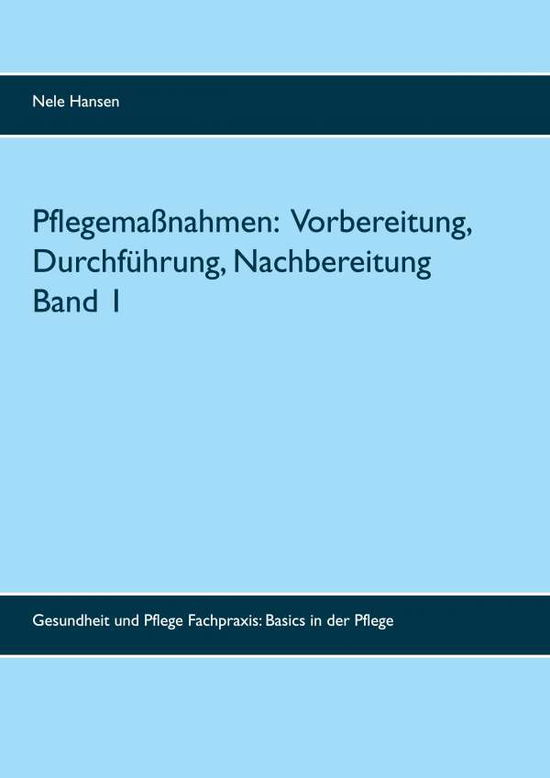 Nele Hansen

Pflegemaßnahmen: Vorbereitung, Durchführung, Nachbereitung
Band 1

Gesundheit und Pflege Fachpraxis: Basics in der Pflege